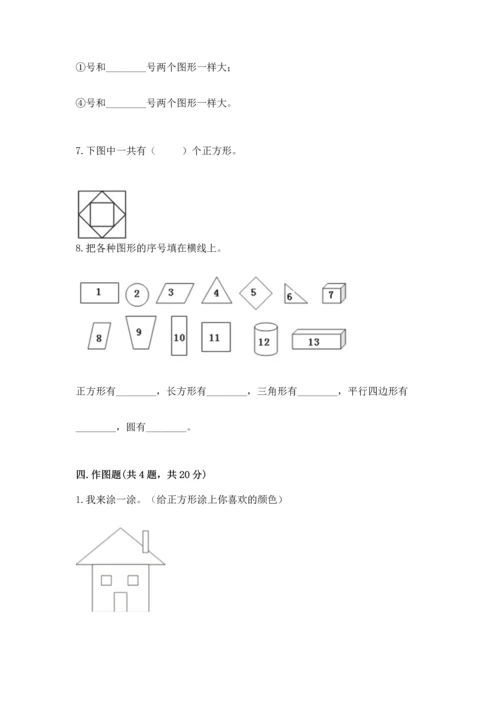 ①号和________号两个图形一样大；

④号和________号两个图形一样大。

7. 下图中一共有（　　）个正方形。

8. 把各种图形的序号填在横线上。

1　2　3　4　5　6　7

8　9　10　11　12　13

正方形有________，长方形有________，三角形有________，平行四边形有________，圆有________。

四. 作图题(共 4 题，共 20 分)

1. 我来涂一涂。（给正方形涂上你喜欢的颜色）